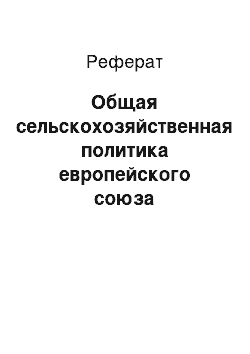 Реферат

Общая сельскохозяйственная политика европейского союза